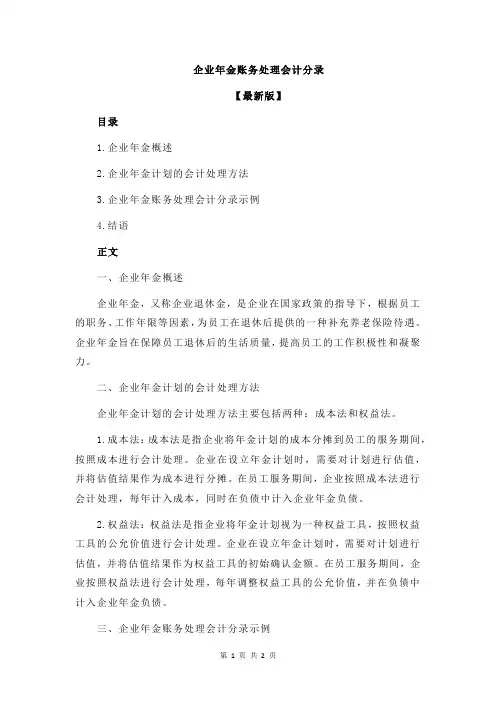 企业年金账务处理会计分录

【最新版】

目录

1.企业年金概述

2.企业年金计划的会计处理方法

3.企业年金账务处理会计分录示例

4.结语

正文

一、企业年金概述

企业年金，又称企业退休金，是企业在国家政策的指导下，根据员工的职务、工作年限等因素，为员工在退休后提供的一种补充养老保险待遇。企业年金旨在保障员工退休后的生活质量，提高员工的工作积极性和凝聚力。

二、企业年金计划的会计处理方法

企业年金计划的会计处理方法主要包括两种：成本法和权益法。

1.成本法：成本法是指企业将年金计划的成本分摊到员工的服务期间，按照成本进行会计处理。企业在设立年金计划时，需要对计划进行估值，并将估值结果作为成本进行分摊。在员工服务期间，企业按照成本法进行会计处理，每年计入成本，同时在负债中计入企业年金负债。

2.权益法：权益法是指企业将年金计划视为一种权益工具，按照权益工具的公允价值进行会计处理。企业在设立年金计划时，需要对计划进行估值，并将估值结果作为权益工具的初始确认金额。在员工服务期间，企业按照权益法进行会计处理，每年调整权益工具的公允价值，并在负债中计入企业年金负债。

三、企业年金账务处理会计分录示例

第 1 页 共 2 页